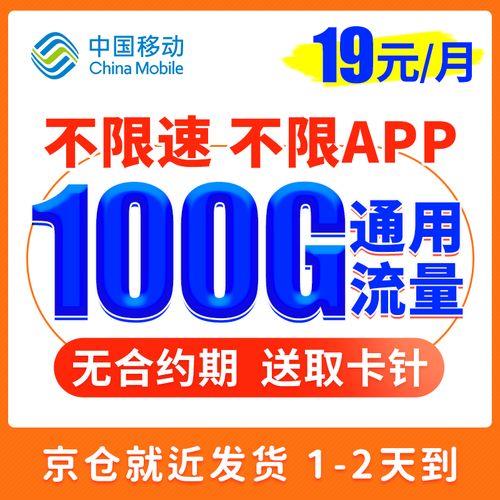 中国移动
China Mobile

19元/月

不限速 不限APP

100G 通用流量

无合约期 送取卡针

京仓就近发货 1-2天到